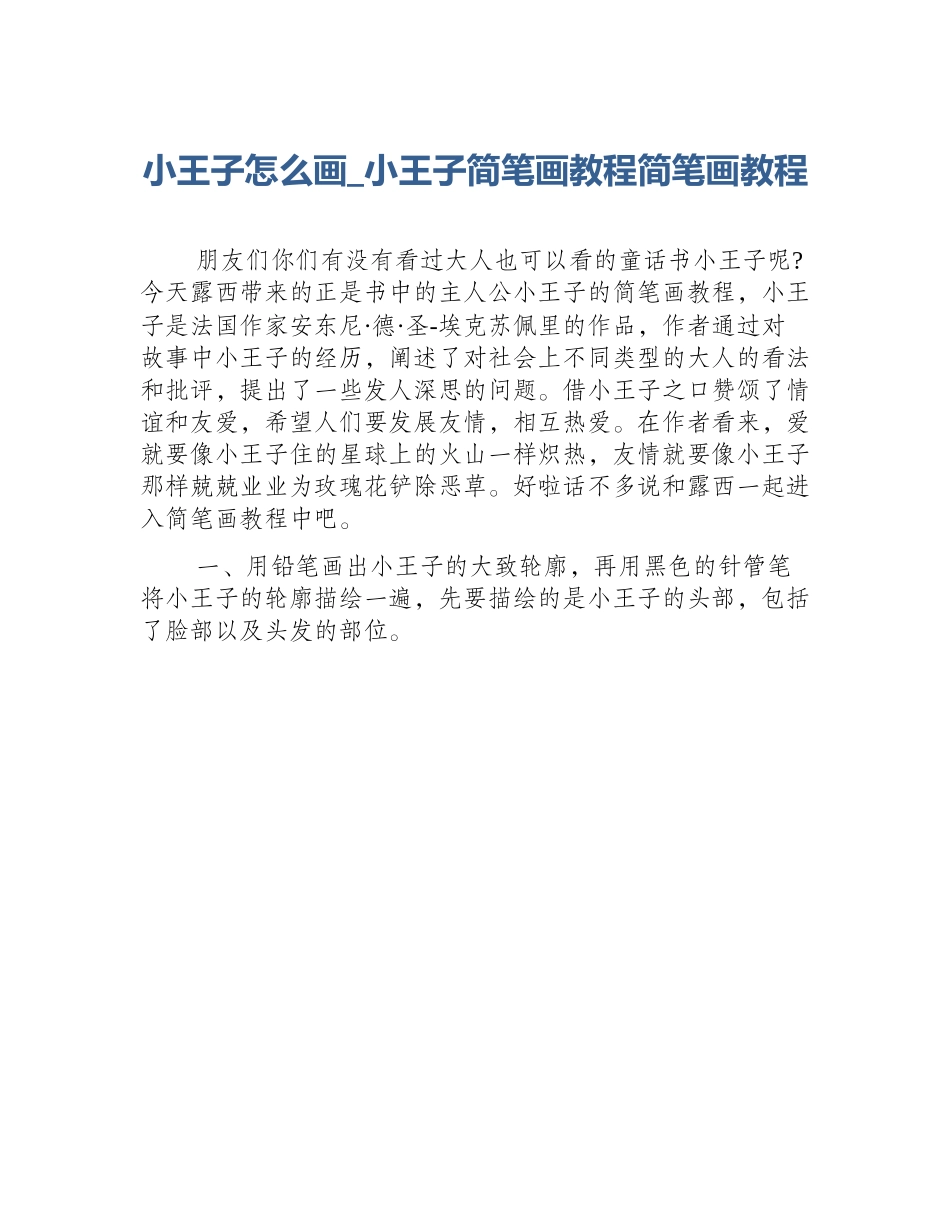 小王子怎么画_小王子简笔画教程简笔画教程

朋友们你们有没有看过大人也可以看的童话书小王子呢?今天露西带来的正是书中的主人公小王子的简笔画教程，小王子是法国作家安东尼·德·圣-埃克苏佩里的作品，作者通过对故事中小王子的经历，阐述了对社会上不同类型的大人的看法和批评，提出了一些发人深思的问题。借小王子之口赞颂了情谊和友爱，希望人们要发展友情，相互热爱。在作者看来，爱就要像小王子住的星球上的火山一样炽热，友情就要像小王子那样兢兢业业为玫瑰花铲除恶草。好啦话不多说和露西一起进入简笔画教程中吧。

一、用铅笔画出小王子的大致轮廓，再用黑色的针管笔将小王子的轮廓描绘一遍，先要描绘的是小王子的头部，包括了脸部以及头发的部位。